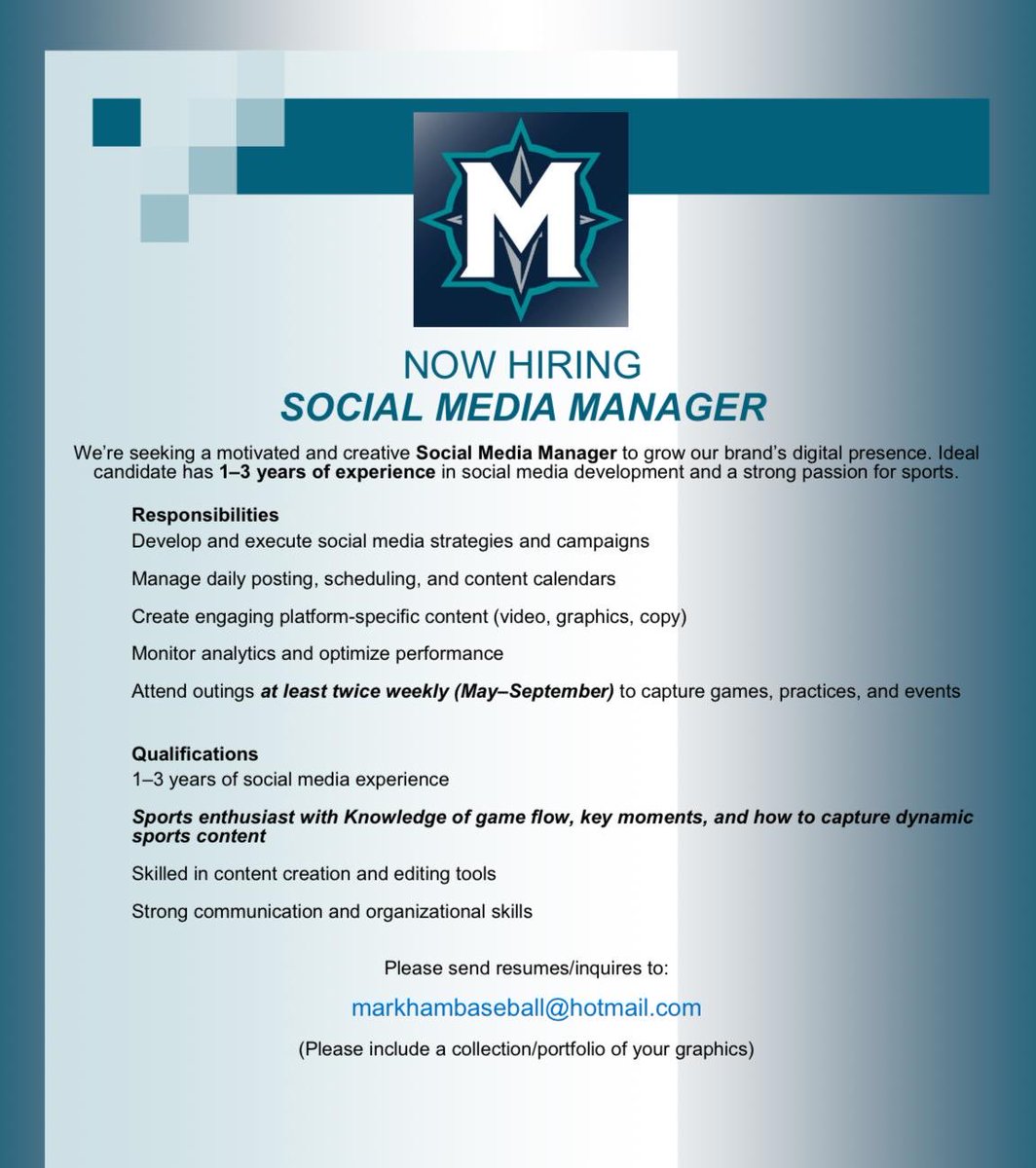 M

NOW HIRING
SOCIAL MEDIA MANAGER

We're seeking a motivated and creative Social Media Manager to grow our brand's digital presence. Ideal candidate has 1–3 years of experience in social media development and a strong passion for sports.

Responsibilities
Develop and execute social media strategies and campaigns

Manage daily posting, scheduling, and content calendars

Create engaging platform-specific content (video, graphics, copy)

Monitor analytics and optimize performance

Attend outings at least twice weekly (May–September) to capture games, practices, and events

Qualifications
1–3 years of social media experience

Sports enthusiast with Knowledge of game flow, key moments, and how to capture dynamic sports content

Skilled in content creation and editing tools

Strong communication and organizational skills

Please send resumes/inquires to:

markhambaseball@hotmail.com

(Please include a collection/portfolio of your graphics)